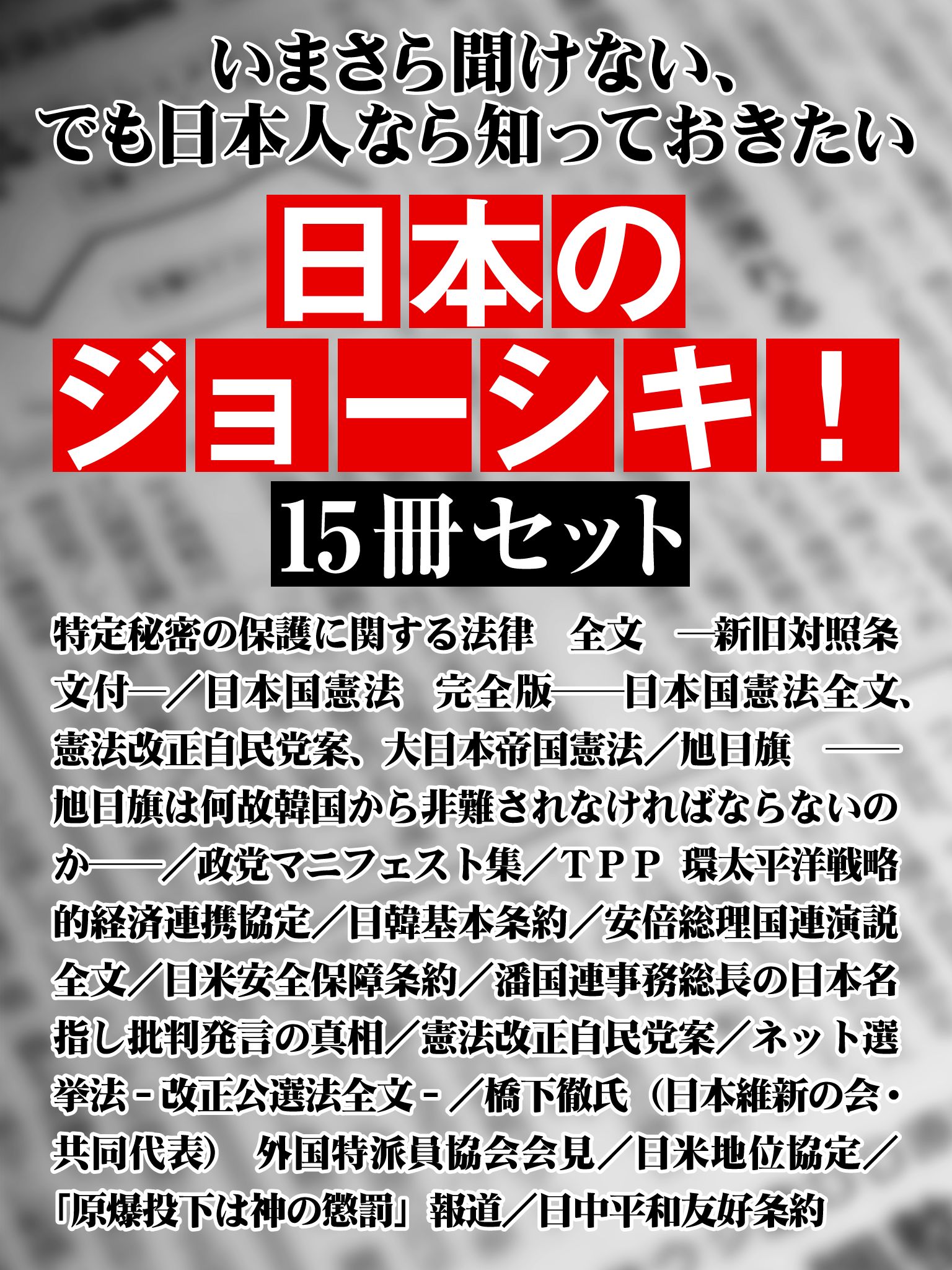 いまさら聞けない、
でも日本人なら知っておきたい

日本の
ジョーシキ！

15冊セット

特定秘密の保護に関する法律　全文　―新旧対照条文付―／日本国憲法　完全版――日本国憲法全文、憲法改正自民党案、大日本帝国憲法／旭日旗　――旭日旗は何故韓国から非難されなければならないのか――／政党マニフェスト集／ＴＰＰ 環太平洋戦略的経済連携協定／日韓基本条約／安倍総理国連演説全文／日米安全保障条約／潘国連事務総長の日本名指し批判発言の真相／憲法改正自民党案／ネット選挙法－改正公選法全文－／橋下徹氏（日本維新の会・共同代表）　外国特派員協会会見／日米地位協定／「原爆投下は神の懲罰」報道／日中平和友好条約